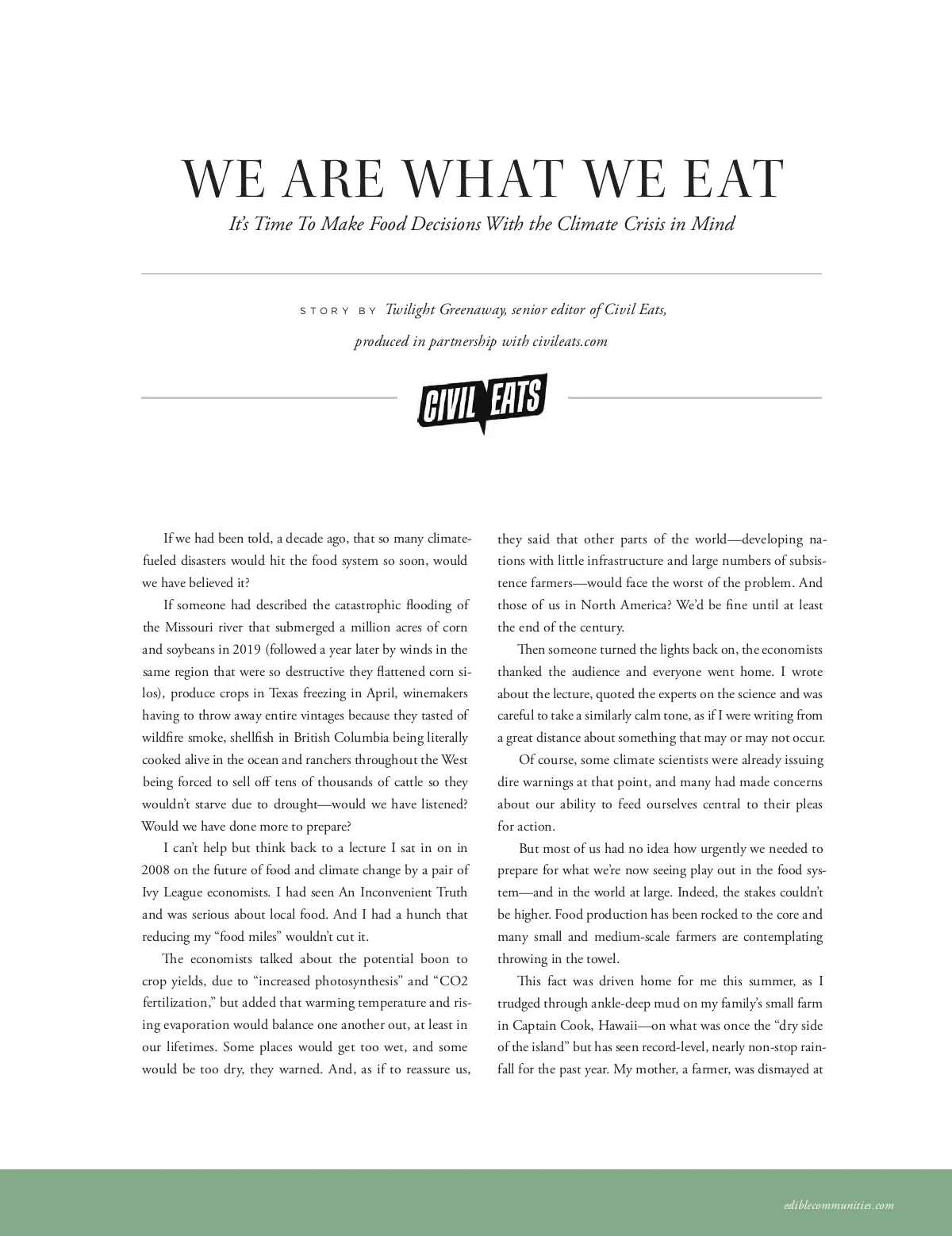 WE ARE WHAT WE EAT

It's Time To Make Food Decisions With the Climate Crisis in Mind

STORY BY Twilight Greenaway, senior editor of Civil Eats, produced in partnership with civileats.com

CIVIL EATS

If we had been told, a decade ago, that so many climate-fueled disasters would hit the food system so soon, would we have believed it?

If someone had described the catastrophic flooding of the Missouri river that submerged a million acres of corn and soybeans in 2019 (followed a year later by winds in the same region that were so destructive they flattened corn silos), produce crops in Texas freezing in April, winemakers having to throw away entire vintages because they tasted of wildfire smoke, shellfish in British Columbia being literally cooked alive in the ocean and ranchers throughout the West being forced to sell off tens of thousands of cattle so they wouldn't starve due to drought—would we have listened? Would we have done more to prepare?

I can't help but think back to a lecture I sat in on in 2008 on the future of food and climate change by a pair of Ivy League economists. I had seen An Inconvenient Truth and was serious about local food. And I had a hunch that reducing my "food miles" wouldn't cut it.

The economists talked about the potential boon to crop yields, due to "increased photosynthesis" and "CO2 fertilization," but added that warming temperature and rising evaporation would balance one another out, at least in our lifetimes. Some places would get too wet, and some would be too dry, they warned. And, as if to reassure us, they said that other parts of the world—developing nations with little infrastructure and large numbers of subsistence farmers—would face the worst of the problem. And those of us in North America? We'd be fine until at least the end of the century.

Then someone turned the lights back on, the economists thanked the audience and everyone went home. I wrote about the lecture, quoted the experts on the science and was careful to take a similarly calm tone, as if I were writing from a great distance about something that may or may not occur.

Of course, some climate scientists were already issuing dire warnings at that point, and many had made concerns about our ability to feed ourselves central to their pleas for action.

But most of us had no idea how urgently we needed to prepare for what we're now seeing play out in the food system—and in the world at large. Indeed, the stakes couldn't be higher. Food production has been rocked to the core and many small and medium-scale farmers are contemplating throwing in the towel.

This fact was driven home for me this summer, as I trudged through ankle-deep mud on my family's small farm in Captain Cook, Hawaii—on what was once the "dry side of the island" but has seen record-level, nearly non-stop rainfall for the past year. My mother, a farmer, was dismayed at

ediblecommunities.com